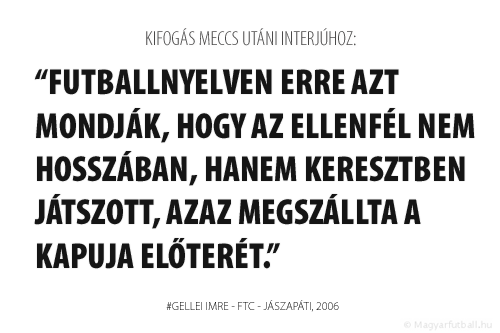 KIFOGÁS MECCS UTÁNI INTERJÚHOZ:

“FUTBALLNYELVEN ERRE AZT MONDJÁK, HOGY AZ ELLENFÉL NEM HOSSZÁBAN, HANEM KERESZTBEN JÁTSZOTT, AZAZ MEGSZÁLLTA A KAPUJA ELŐTERÉT.”

#GELLEI IMRE - FTC - JÁSZAPÁTI, 2006

© Magyarfutball.hu